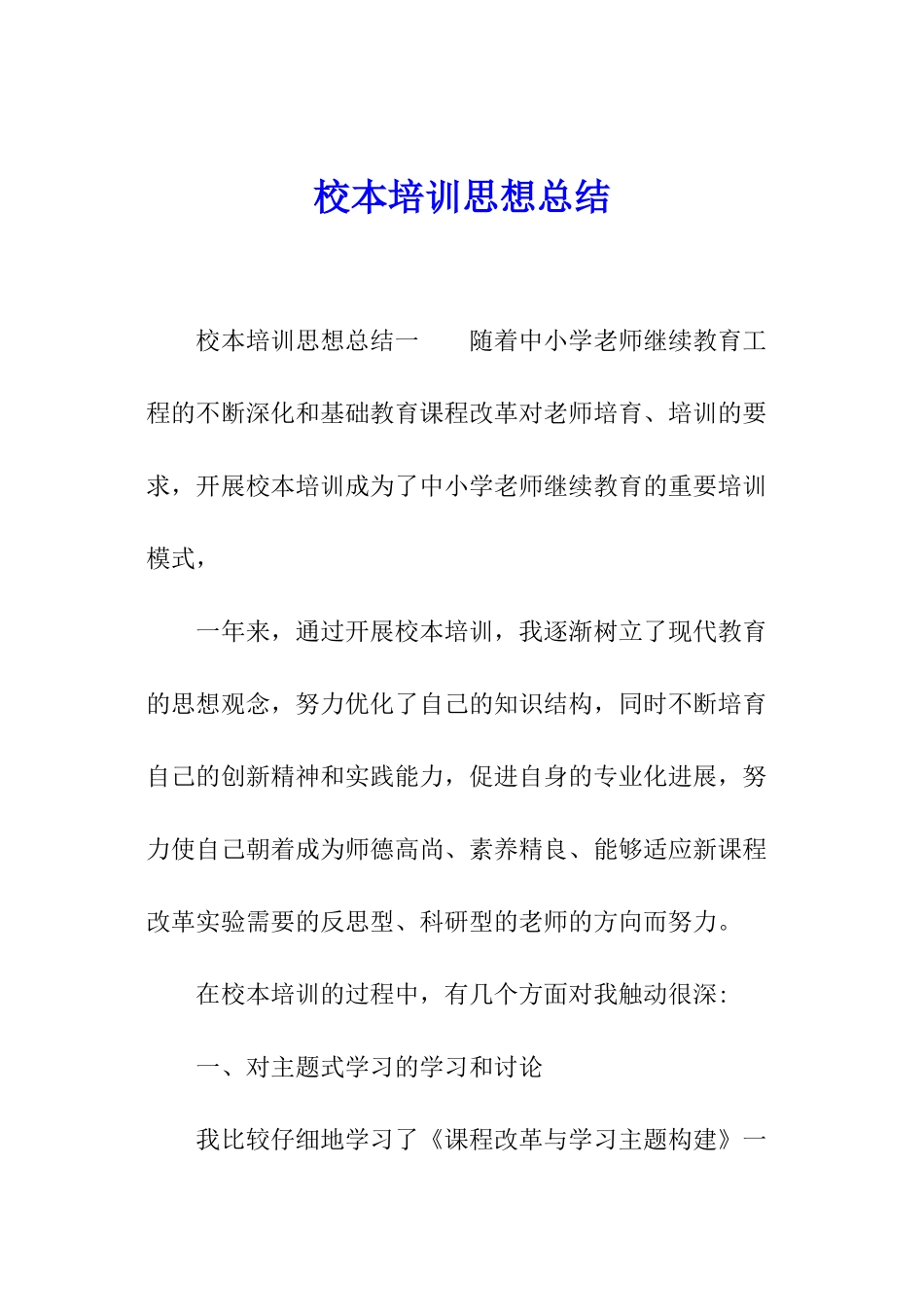 校本培训思想总结

校本培训思想总结一　　随着中小学老师继续教育工程的不断深化和基础教育课程改革对老师培育、培训的要求，开展校本培训成为了中小学老师继续教育的重要培训模式，

一年来，通过开展校本培训，我逐渐树立了现代教育的思想观念，努力优化了自己的知识结构，同时不断培育自己的创新精神和实践能力，促进自身的专业化进展，努力使自己朝着成为师德高尚、素养精良、能够适应新课程改革实验需要的反思型、科研型的老师的方向而努力。

在校本培训的过程中，有几个方面对我触动很深：

一、对主题式学习的学习和讨论

我比较仔细地学习了《课程改革与学习主题构建》一